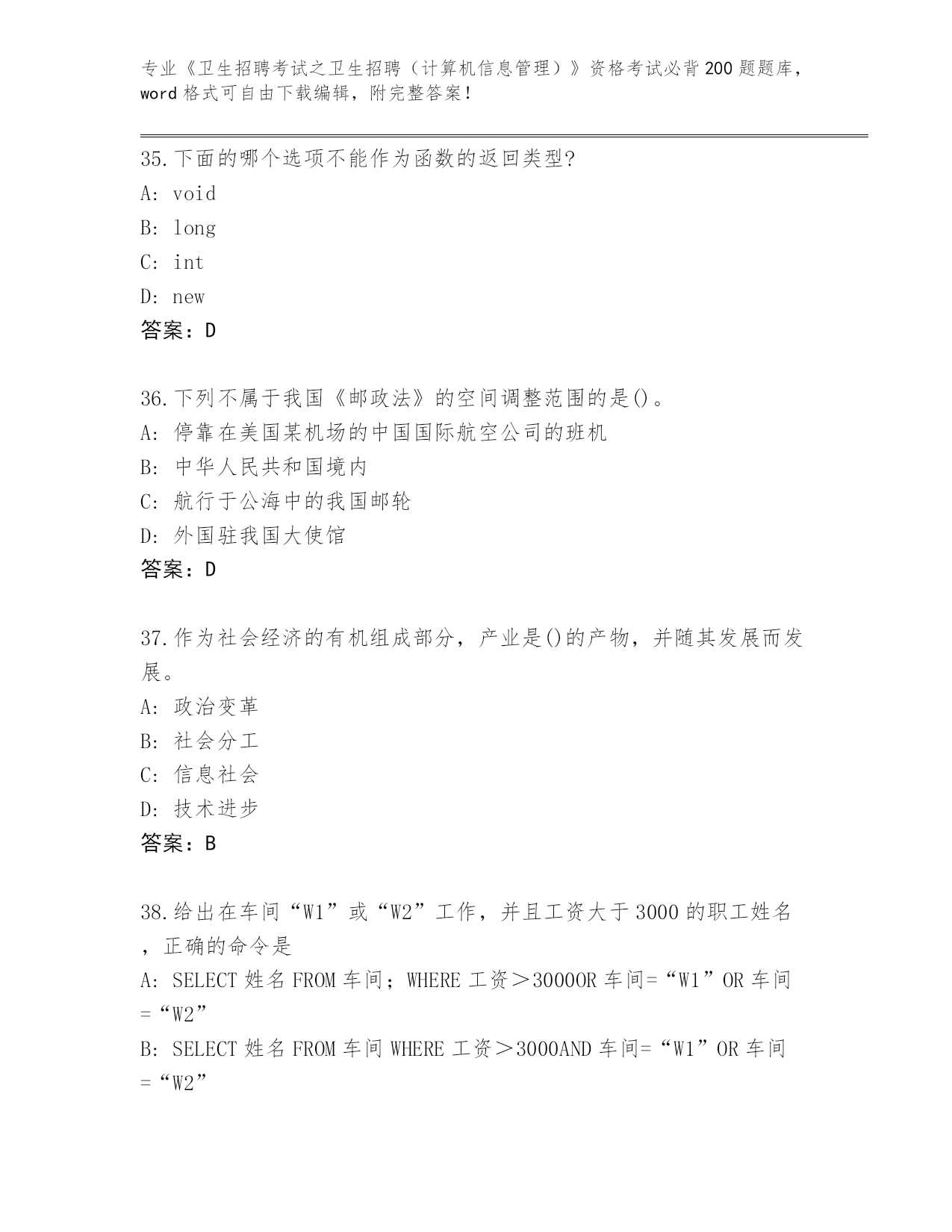 专业《卫生招聘考试之卫生招聘（计算机信息管理）》资格考试必背200题题库，word格式可自由下载编辑，附完整答案！

35.下面的哪个选项不能作为函数的返回类型?
A: void
B: long
C: int
D: new
答案：D

36.下列不属于我国《邮政法》的空间调整范围的是()。
A: 停靠在美国某机场的中国国际航空公司的班机
B: 中华人民共和国境内
C: 航行于公海中的我国邮轮
D: 外国驻我国大使馆
答案：D

37.作为社会经济的有机组成部分，产业是()的产物，并随其发展而发展。
A: 政治变革
B: 社会分工
C: 信息社会
D: 技术进步
答案：B

38.给出在车间“W1”或“W2”工作，并且工资大于3000的职工姓名，正确的命令是
A: SELECT 姓名 FROM 车间；WHERE 工资＞3000OR 车间=“W1”OR 车间=“W2”
B: SELECT 姓名 FROM 车间 WHERE 工资＞3000AND 车间=“W1”OR 车间=“W2”